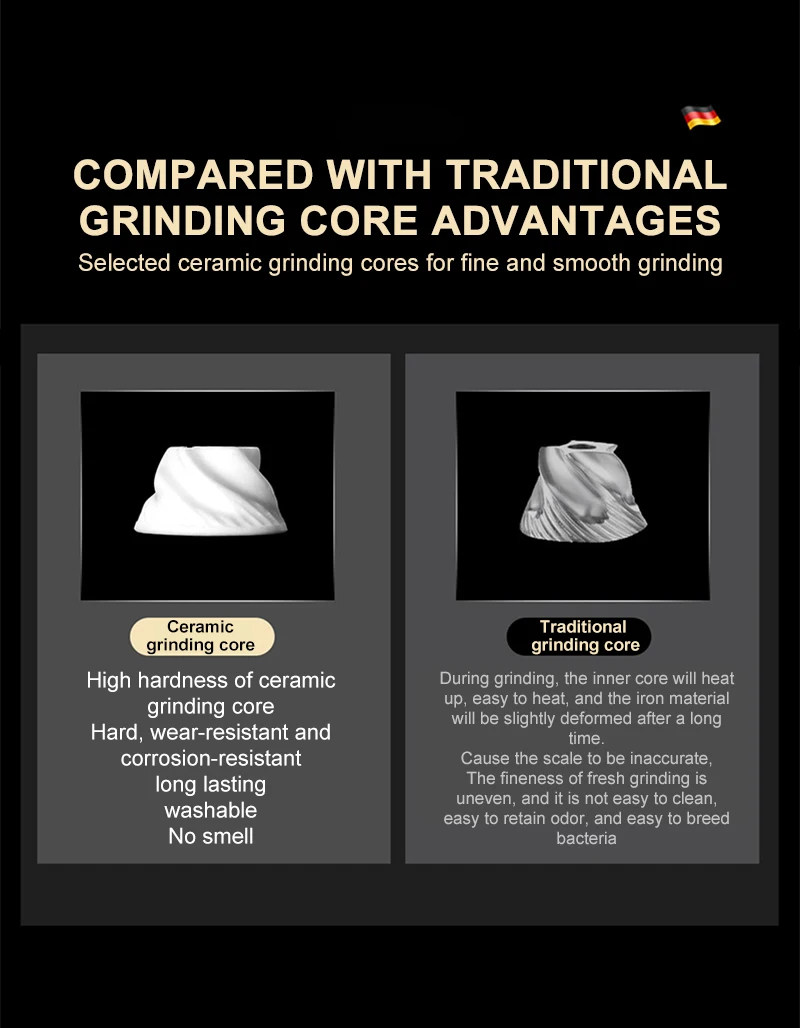 COMPARED WITH TRADITIONAL GRINDING CORE ADVANTAGES

Selected ceramic grinding cores for fine and smooth grinding

Ceramic grinding core

High hardness of ceramic grinding core
Hard, wear-resistant and corrosion-resistant
long lasting
washable
No smell

Traditional grinding core

During grinding, the inner core will heat up, easy to heat, and the iron material will be slightly deformed after a long time.
Cause the scale to be inaccurate,
The fineness of fresh grinding is uneven, and it is not easy to clean, easy to retain odor, and easy to breed bacteria